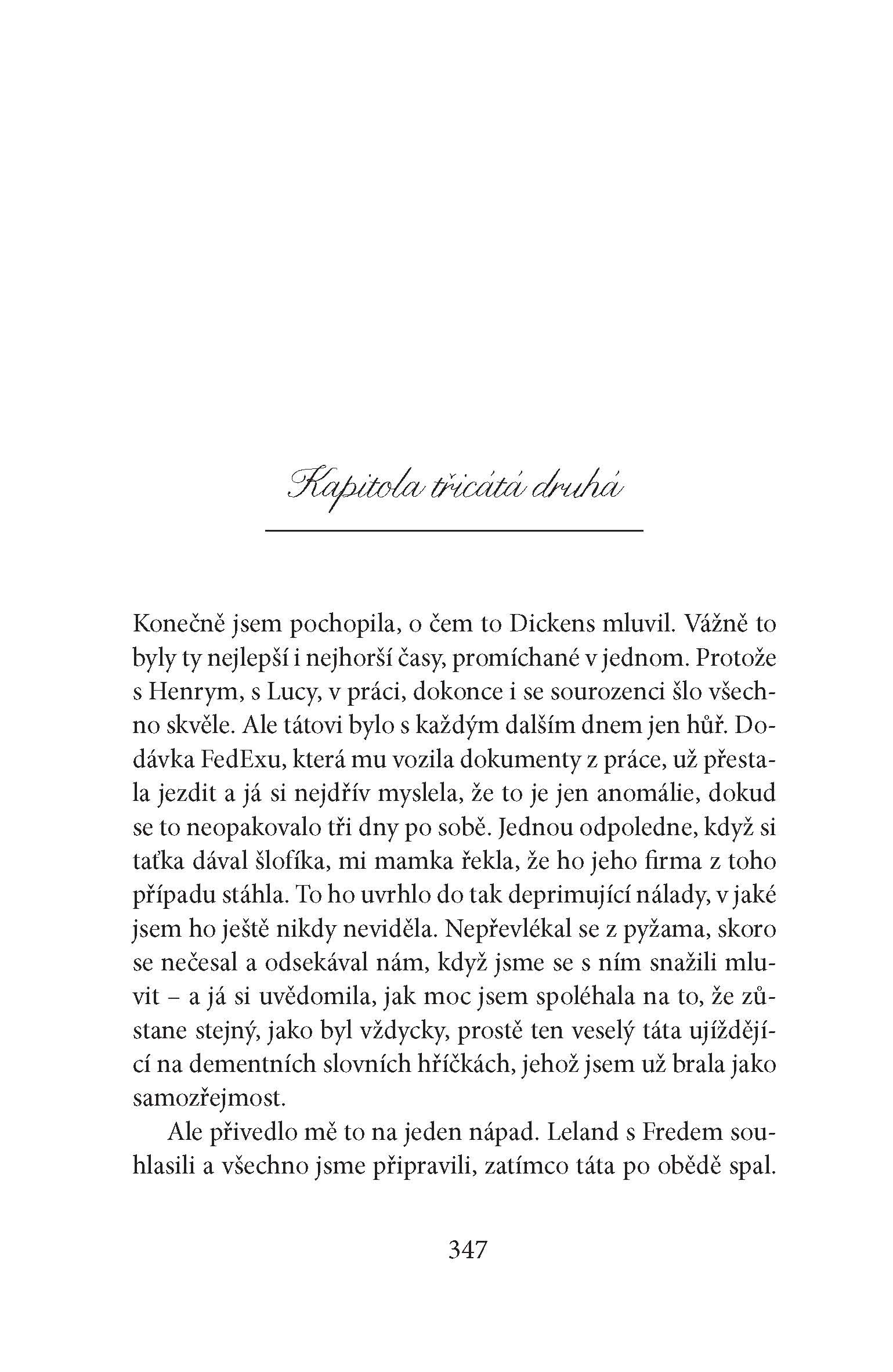 Kapitola třicátá druhá

Konečně jsem pochopila, o čem to Dickens mluvil. Vážně to byly ty nejlepší i nejhorší časy, promíchané v jednom. Protože s Henrym, s Lucy, v práci, dokonce i se sourozenci šlo všechno skvěle. Ale tátovi bylo s každým dalším dnem jen hůř. Dodávka FedExu, která mu vozila dokumenty z práce, už přestala jezdit a já si nejdřív myslela, že to je jen anomálie, dokud se to neopakovalo tři dny po sobě. Jednou odpoledne, když si taťka dával šlofíka, mi mamka řekla, že ho jeho firma z toho případu stáhla. To ho uvrhlo do tak deprimující nálady, v jaké jsem ho ještě nikdy neviděla. Nepřevlékal se z pyžama, skoro se nečesal a odsekával nám, když jsme se s ním snažili mluvit – a já si uvědomila, jak moc jsem spoléhala na to, že zůstane stejný, jako byl vždycky, prostě ten veselý táta ujíždějící na dementních slovních hříčkách, jehož jsem už brala jako samozřejmost.

Ale přivedlo mě to na jeden nápad. Leland s Fredem souhlasili a všechno jsme připravili, zatímco táta po obědě spal.

347